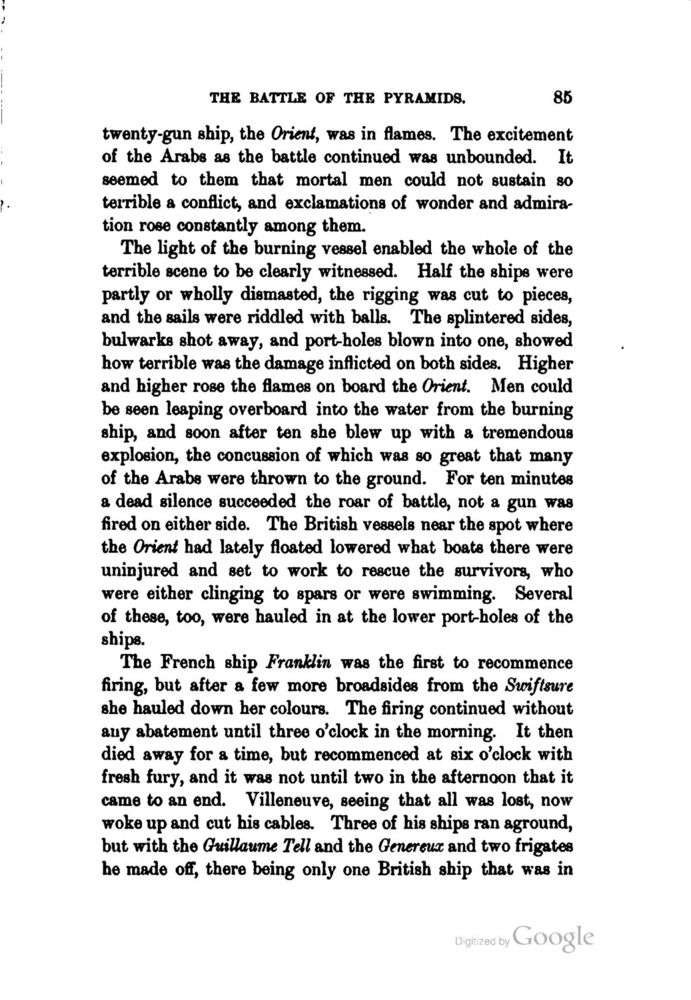 THE BATTLE OF THE PYRAMIDS. 85

twenty-gun ship, the Orient, was in flames. The excitement of the Arabs as the battle continued was unbounded. It seemed to them that mortal men could not sustain so terrible a conflict, and exclamations of wonder and admiration rose constantly among them.

The light of the burning vessel enabled the whole of the terrible scene to be clearly witnessed. Half the ships were partly or wholly dismasted, the rigging was cut to pieces, and the sails were riddled with balls. The splintered sides, bulwarks shot away, and port-holes blown into one, showed how terrible was the damage inflicted on both sides. Higher and higher rose the flames on board the Orient. Men could be seen leaping overboard into the water from the burning ship, and soon after ten she blew up with a tremendous explosion, the concussion of which was so great that many of the Arabs were thrown to the ground. For ten minutes a dead silence succeeded the roar of battle, not a gun was fired on either side. The British vessels near the spot where the Orient had lately floated lowered what boats there were uninjured and set to work to rescue the survivors, who were either clinging to spars or were swimming. Several of these, too, were hauled in at the lower port-holes of the ships.

The French ship Franklin was the first to recommence firing, but after a few more broadsides from the Swiftsure she hauled down her colours. The firing continued without any abatement until three o'clock in the morning. It then died away for a time, but recommenced at six o'clock with fresh fury, and it was not until two in the afternoon that it came to an end. Villeneuve, seeing that all was lost, now woke up and cut his cables. Three of his ships ran aground, but with the Guillaume Tell and the Genereux and two frigates he made off, there being only one British ship that was in

Digitized by Google